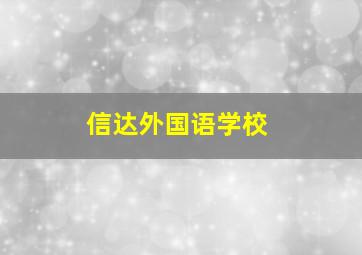 信达外国语学校